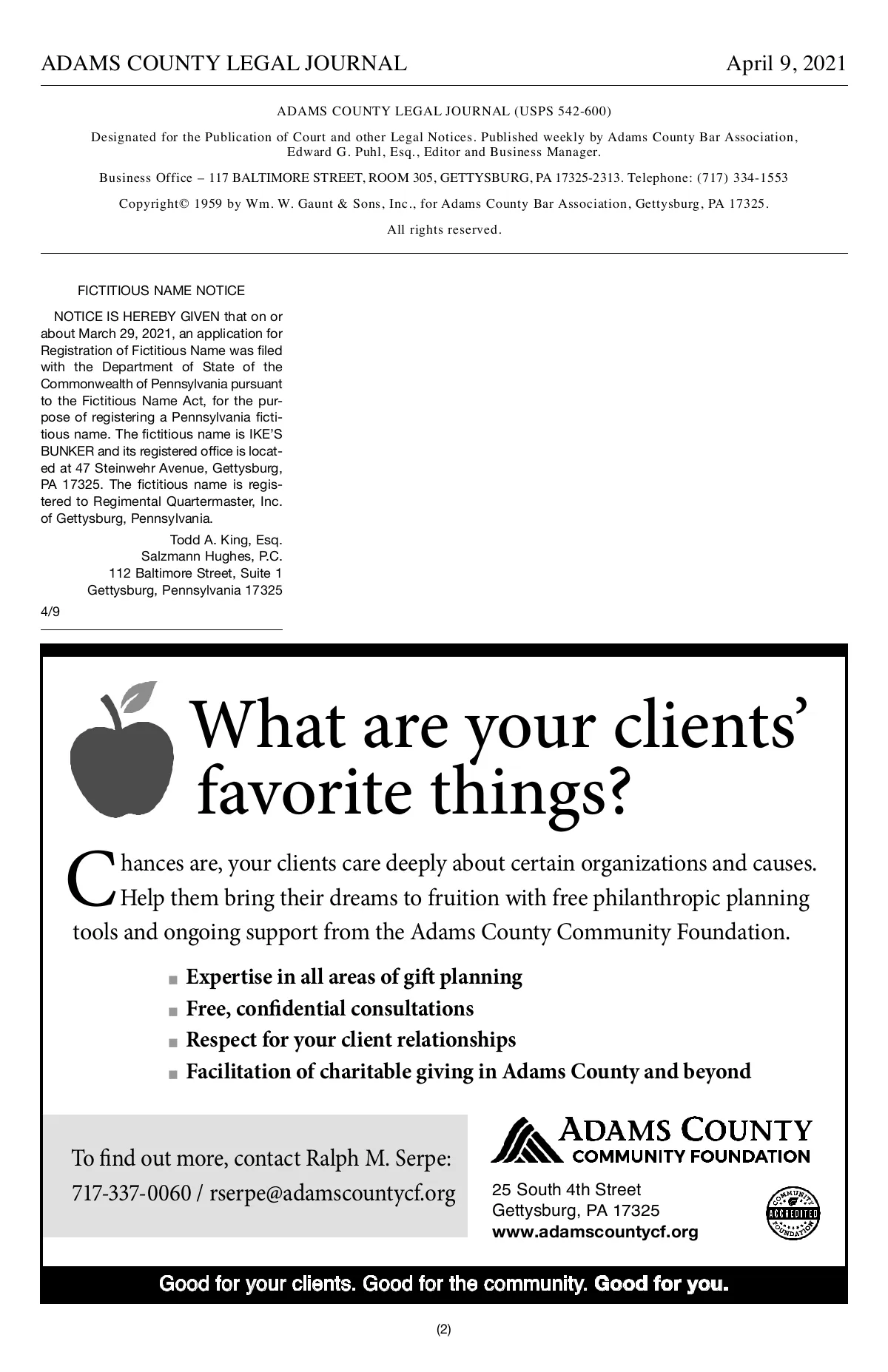 ADAMS COUNTY LEGAL JOURNAL April 9, 2021

ADAMS COUNTY LEGAL JOURNAL (USPS 542-600)

Designated for the Publication of Court and other Legal Notices. Published weekly by Adams County Bar Association, Edward G. Puhl, Esq., Editor and Business Manager.

Business Office – 117 BALTIMORE STREET, ROOM 305, GETTYSBURG, PA 17325-2313. Telephone: (717) 334-1553

Copyright© 1959 by Wm. W. Gaunt & Sons, Inc., for Adams County Bar Association, Gettysburg, PA 17325.

All rights reserved.

FICTITIOUS NAME NOTICE

NOTICE IS HEREBY GIVEN that on or about March 29, 2021, an application for Registration of Fictitious Name was filed with the Department of State of the Commonwealth of Pennsylvania pursuant to the Fictitious Name Act, for the purpose of registering a Pennsylvania fictitious name. The fictitious name is IKE'S BUNKER and its registered office is located at 47 Steinwehr Avenue, Gettysburg, PA 17325. The fictitious name is registered to Regimental Quartermaster, Inc. of Gettysburg, Pennsylvania.

Todd A. King, Esq.
Salzmann Hughes, P.C.
112 Baltimore Street, Suite 1
Gettysburg, Pennsylvania 17325

4/9

What are your clients' favorite things?

Chances are, your clients care deeply about certain organizations and causes. Help them bring their dreams to fruition with free philanthropic planning tools and ongoing support from the Adams County Community Foundation.

■ Expertise in all areas of gift planning
■ Free, confidential consultations
■ Respect for your client relationships
■ Facilitation of charitable giving in Adams County and beyond

To find out more, contact Ralph M. Serpe:
717-337-0060 / rserpe@adamscountycf.org

ADAMS COUNTY COMMUNITY FOUNDATION

25 South 4th Street
Gettysburg, PA 17325
www.adamscountycf.org

COMMUNITY ACCREDITED FOUNDATION

Good for your clients. Good for the community. Good for you.

(2)